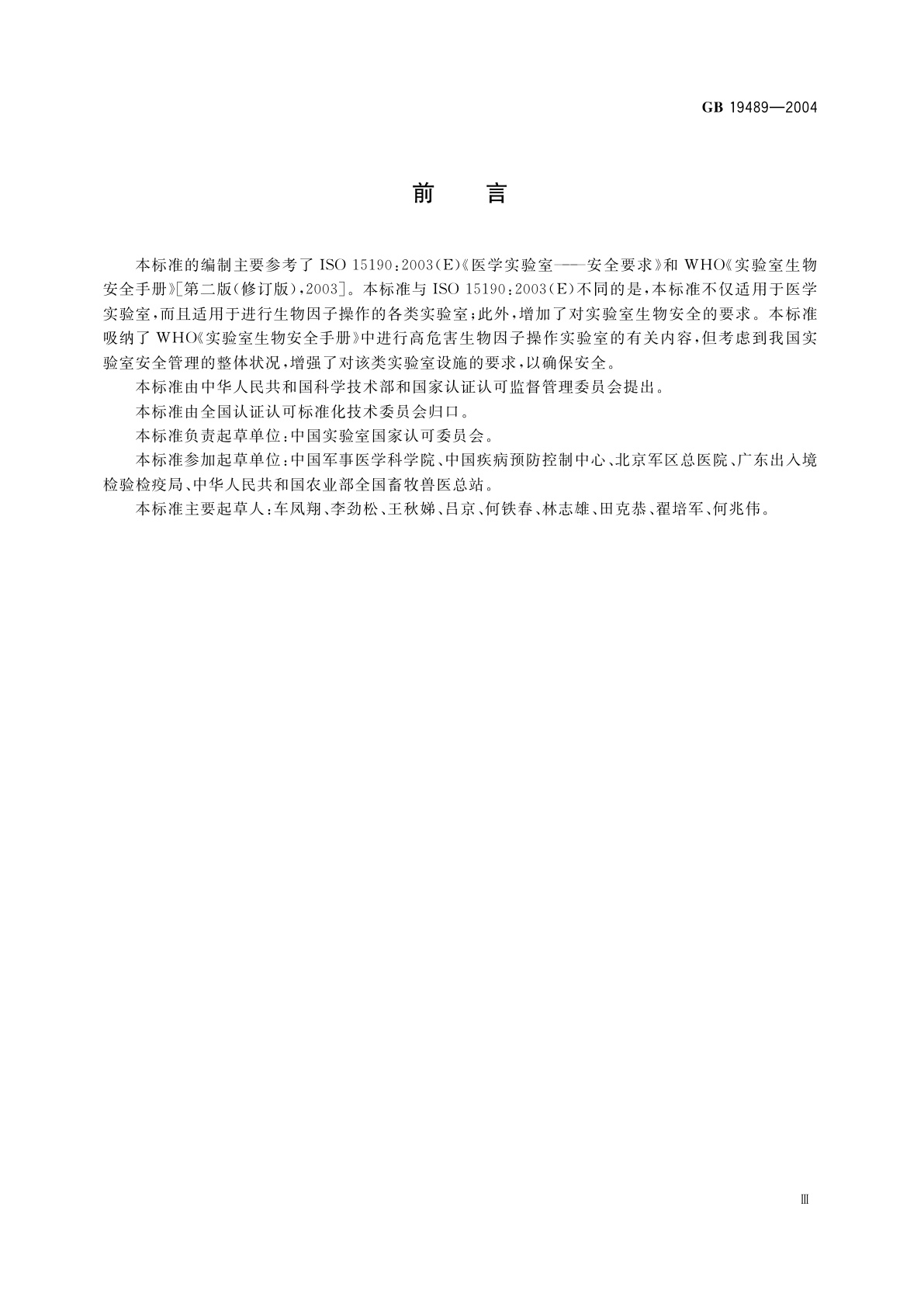 GB 19489—2004

前　言

本标准的编制主要参考了 ISO 15190:2003(E)《医学实验室——安全要求》和 WHO《实验室生物安全手册》[第二版(修订版),2003]。本标准与 ISO 15190:2003(E)不同的是,本标准不仅适用于医学实验室,而且适用于进行生物因子操作的各类实验室;此外,增加了对实验室生物安全的要求。本标准吸纳了 WHO《实验室生物安全手册》中进行高危害生物因子操作实验室的有关内容,但考虑到我国实验室安全管理的整体状况,增强了对该类实验室设施的要求,以确保安全。

本标准由中华人民共和国科学技术部和国家认证认可监督管理委员会提出。

本标准由全国认证认可标准化技术委员会归口。

本标准负责起草单位:中国实验室国家认可委员会。

本标准参加起草单位:中国军事医学科学院、中国疾病预防控制中心、北京军区总医院、广东出入境检验检疫局、中华人民共和国农业部全国畜牧兽医总站。

本标准主要起草人:车凤翔、李劲松、王秋娣、吕京、何铁春、林志雄、田克恭、翟培军、何兆伟。

Ⅲ